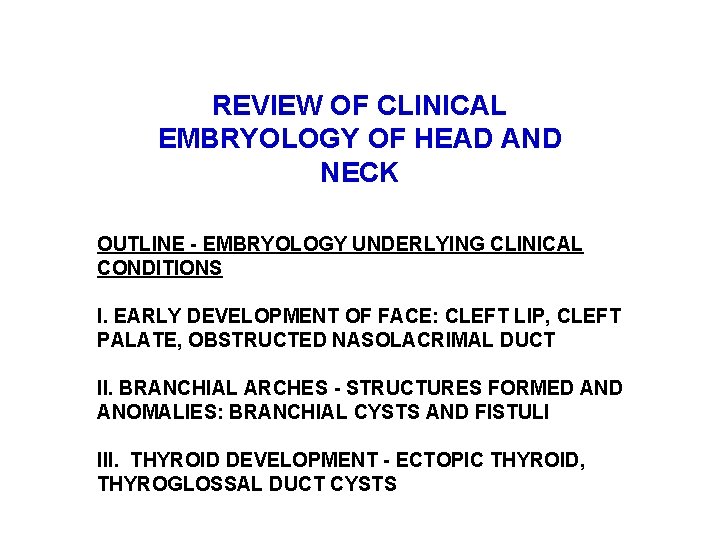 REVIEW OF CLINICAL EMBRYOLOGY OF HEAD AND NECK

OUTLINE - EMBRYOLOGY UNDERLYING CLINICAL CONDITIONS

I. EARLY DEVELOPMENT OF FACE: CLEFT LIP, CLEFT PALATE, OBSTRUCTED NASOLACRIMAL DUCT

II. BRANCHIAL ARCHES - STRUCTURES FORMED AND ANOMALIES: BRANCHIAL CYSTS AND FISTULI

III. THYROID DEVELOPMENT - ECTOPIC THYROID, THYROGLOSSAL DUCT CYSTS